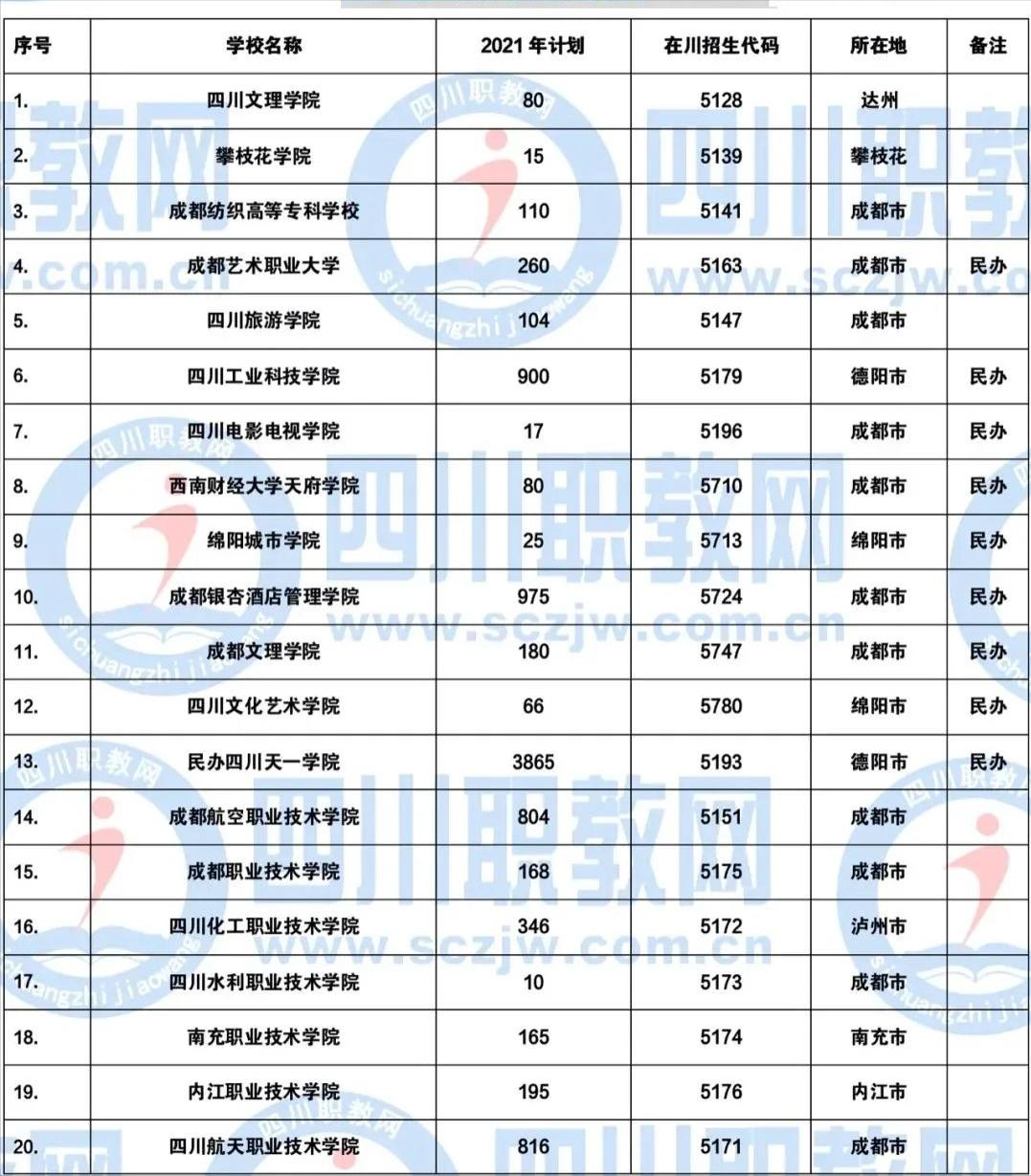 | 序号 | 学校名称 | 2021 年计划 | 在川招生代码 | 所在地 | 备注 |
|---|---|---|---|---|---|
| 1. | 四川文理学院 | 80 | 5128 | 达州 | |
| 2. | 攀枝花学院 | 15 | 5139 | 攀枝花 | |
| 3. | 成都纺织高等专科学校 | 110 | 5141 | 成都市 | |
| 4. | 成都艺术职业大学 | 260 | 5163 | 成都市 | 民办 |
| 5. | 四川旅游学院 | 104 | 5147 | 成都市 | |
| 6. | 四川工业科技学院 | 900 | 5179 | 德阳市 | 民办 |
| 7. | 四川电影电视学院 | 17 | 5196 | 成都市 | 民办 |
| 8. | 西南财经大学天府学院 | 80 | 5710 | 成都市 | 民办 |
| 9. | 绵阳城市学院 | 25 | 5713 | 绵阳市 | 民办 |
| 10. | 成都银杏酒店管理学院 | 975 | 5724 | 成都市 | 民办 |
| 11. | 成都文理学院 | 180 | 5747 | 成都市 | 民办 |
| 12. | 四川文化艺术学院 | 66 | 5780 | 绵阳市 | 民办 |
| 13. | 民办四川天一学院 | 3865 | 5193 | 德阳市 | 民办 |
| 14. | 成都航空职业技术学院 | 804 | 5151 | 成都市 | |
| 15. | 成都职业技术学院 | 168 | 5175 | 成都市 | |
| 16. | 四川化工职业技术学院 | 346 | 5172 | 泸州市 | |
| 17. | 四川水利职业技术学院 | 10 | 5173 | 成都市 | |
| 18. | 南充职业技术学院 | 165 | 5174 | 南充市 | |
| 19. | 内江职业技术学院 | 195 | 5176 | 内江市 | |
| 20. | 四川航天职业技术学院 | 816 | 5171 | 成都市 | |

四川职教网 www.sczjw.com.cn sichuangzhijiaowang